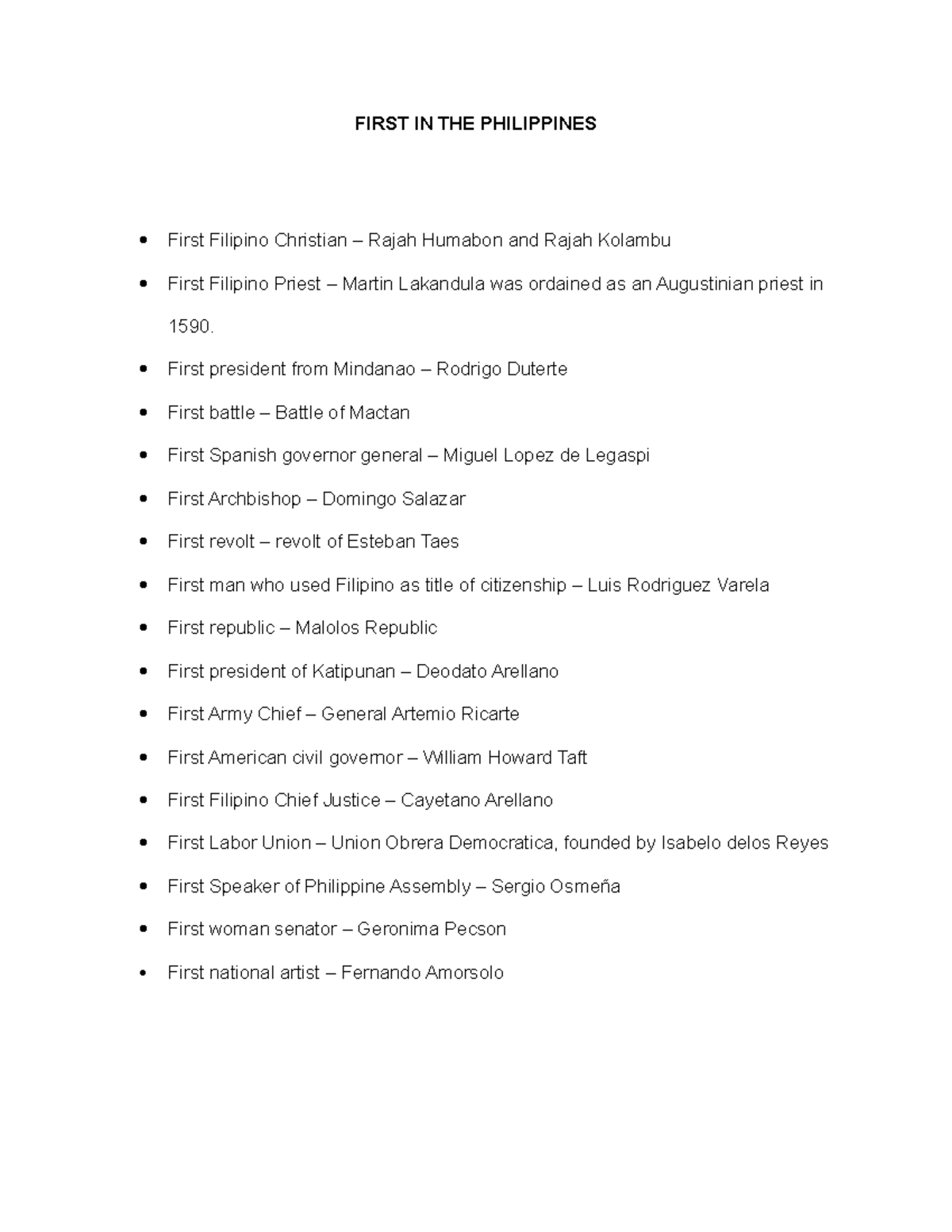 FIRST IN THE PHILIPPINES

- First Filipino Christian – Rajah Humabon and Rajah Kolambu
- First Filipino Priest – Martin Lakandula was ordained as an Augustinian priest in 1590.
- First president from Mindanao – Rodrigo Duterte
- First battle – Battle of Mactan
- First Spanish governor general – Miguel Lopez de Legaspi
- First Archbishop – Domingo Salazar
- First revolt – revolt of Esteban Taes
- First man who used Filipino as title of citizenship – Luis Rodriguez Varela
- First republic – Malolos Republic
- First president of Katipunan – Deodato Arellano
- First Army Chief – General Artemio Ricarte
- First American civil governor – William Howard Taft
- First Filipino Chief Justice – Cayetano Arellano
- First Labor Union – Union Obrera Democratica, founded by Isabelo delos Reyes
- First Speaker of Philippine Assembly – Sergio Osmeña
- First woman senator – Geronima Pecson
- First national artist – Fernando Amorsolo